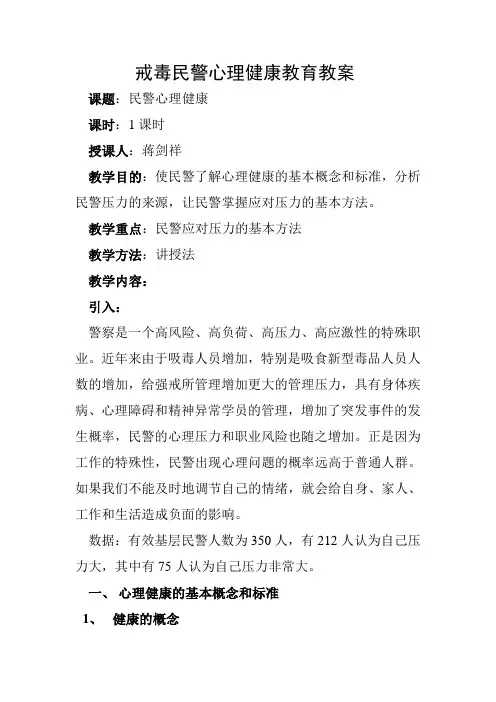 戒毒民警心理健康教育教案

课题：民警心理健康

课时：1 课时

授课人：蒋剑祥

教学目的：使民警了解心理健康的基本概念和标准，分析民警压力的来源，让民警掌握应对压力的基本方法。

教学重点：民警应对压力的基本方法

教学方法：讲授法

教学内容：

引入：

警察是一个高风险、高负荷、高压力、高应激性的特殊职业。近年来由于吸毒人员增加，特别是吸食新型毒品人员人数的增加，给强戒所管理增加更大的管理压力，具有身体疾病、心理障碍和精神异常学员的管理，增加了突发事件的发生概率，民警的心理压力和职业风险也随之增加。正是因为工作的特殊性，民警出现心理问题的概率远高于普通人群。如果我们不能及时地调节自己的情绪，就会给自身、家人、工作和生活造成负面的影响。

数据：有效基层民警人数为 350 人，有 212 人认为自己压力大，其中有 75 人认为自己压力非常大。

一、 心理健康的基本概念和标准

1、 健康的概念